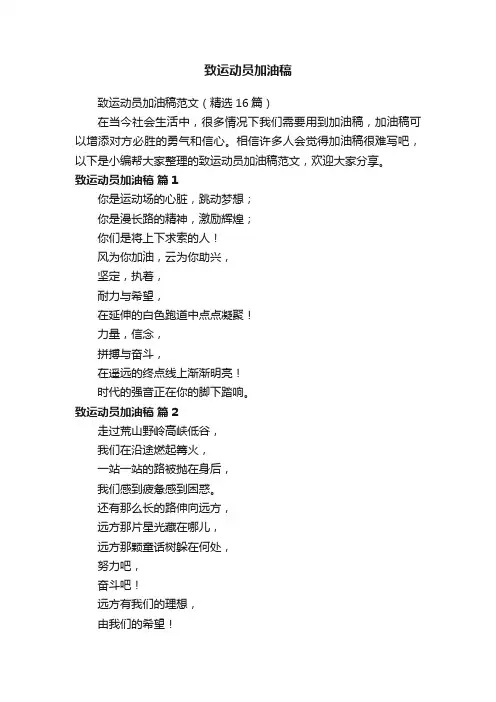 致运动员加油稿

致运动员加油稿范文（精选 16 篇）

在当今社会生活中，很多情况下我们需要用到加油稿，加油稿可以增添对方必胜的勇气和信心。相信许多人会觉得加油稿很难写吧，以下是小编帮大家整理的致运动员加油稿范文，欢迎大家分享。

致运动员加油稿 篇 1

你是运动场的心脏，跳动梦想；
你是漫长路的精神，激励辉煌；
你们是将上下求索的人！
风为你加油，云为你助兴，
坚定，执着，
耐力与希望，
在延伸的白色跑道中点点凝聚！
力量，信念，
拼搏与奋斗，
在遥远的终点线上渐渐明亮！
时代的强音正在你的脚下踏响。

致运动员加油稿 篇 2

走过荒山野岭高峡低谷，
我们在沿途燃起篝火，
一站一站的路被抛在身后，
我们感到疲惫感到困惑。
还有那么长的路伸向远方，
远方那片星光藏在哪儿，
远方那颗童话树躲在何处，
努力吧，
奋斗吧！
远方有我们的理想，
由我们的希望！